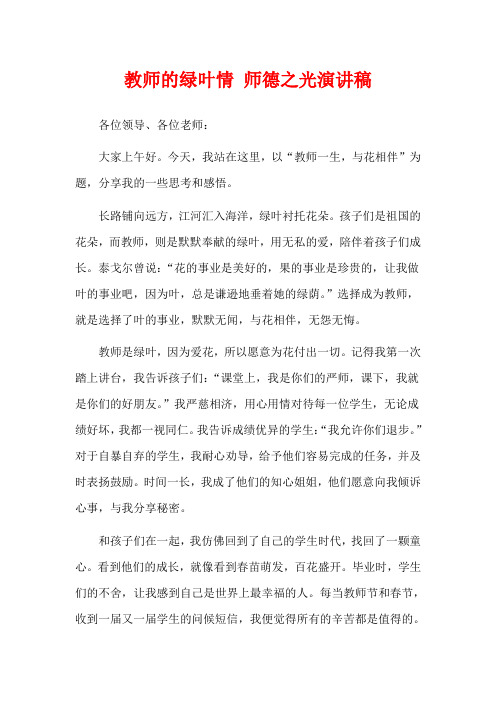 教师的绿叶情 师德之光演讲稿

各位领导、各位老师：

大家上午好。今天，我站在这里，以“教师一生，与花相伴”为题，分享我的一些思考和感悟。

长路铺向远方，江河汇入海洋，绿叶衬托花朵。孩子们是祖国的花朵，而教师，则是默默奉献的绿叶，用无私的爱，陪伴着孩子们成长。泰戈尔曾说：“花的事业是美好的，果的事业是珍贵的，让我做叶的事业吧，因为叶，总是谦逊地垂着她的绿荫。”选择成为教师，就是选择了叶的事业，默默无闻，与花相伴，无怨无悔。

教师是绿叶，因为爱花，所以愿意为花付出一切。记得我第一次踏上讲台，我告诉孩子们：“课堂上，我是你们的严师，课下，我就是你们的好朋友。”我严慈相济，用心用情对待每一位学生，无论成绩好坏，我都一视同仁。我告诉成绩优异的学生：“我允许你们退步。”对于自暴自弃的学生，我耐心劝导，给予他们容易完成的任务，并及时表扬鼓励。时间一长，我成了他们的知心姐姐，他们愿意向我倾诉心事，与我分享秘密。

和孩子们在一起，我仿佛回到了自己的学生时代，找回了一颗童心。看到他们的成长，就像看到春苗萌发，百花盛开。毕业时，学生们的不舍，让我感到自己是世界上最幸福的人。每当教师节和春节，收到一届又一届学生的问候短信，我便觉得所有的辛苦都是值得的。